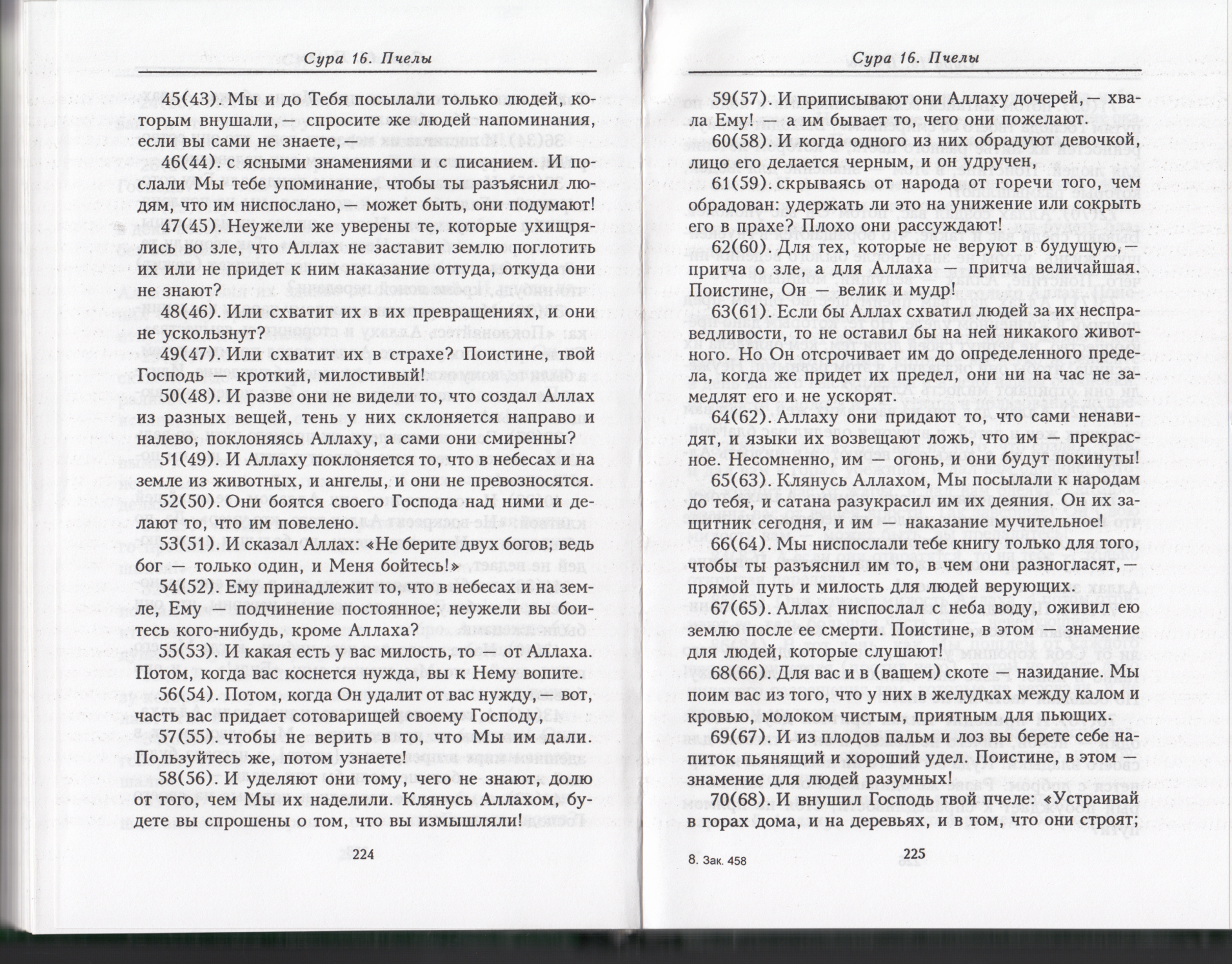 Сура 16. Пчелы

45(43). Мы и до Тебя посылали только людей, которым внушали,— спросите же людей напоминания, если вы сами не знаете,—

46(44). с ясными знамениями и с писанием. И послали Мы тебе упоминание, чтобы ты разъяснил людям, что им ниспослано,— может быть, они подумают!

47(45). Неужели же уверены те, которые ухищрялись во зле, что Аллах не заставит землю поглотить их или не придет к ним наказание оттуда, откуда они не знают?

48(46). Или схватит их в их превращениях, и они не ускользнут?

49(47). Или схватит их в страхе? Поистине, твой Господь — кроткий, милостивый!

50(48). И разве они не видели то, что создал Аллах из разных вещей, тень у них склоняется направо и налево, поклоняясь Аллаху, а сами они смиренны?

51(49). И Аллаху поклоняется то, что в небесах и на земле из животных, и ангелы, и они не превозносятся.

52(50). Они боятся своего Господа над ними и делают то, что им повелено.

53(51). И сказал Аллах: «Не берите двух богов; ведь бог — только один, и Меня бойтесь!»

54(52). Ему принадлежит то, что в небесах и на земле, Ему — подчинение постоянное; неужели вы боитесь кого-нибудь, кроме Аллаха?

55(53). И какая есть у вас милость, то — от Аллаха. Потом, когда вас коснется нужда, вы к Нему вопите.

56(54). Потом, когда Он удалит от вас нужду,— вот, часть вас придает сотоварищей своему Господу,

57(55). чтобы не верить в то, что Мы им дали. Пользуйтесь же, потом узнаете!

58(56). И уделяют они тому, чего не знают, долю от того, чем Мы их наделили. Клянусь Аллахом, будете вы спрошены о том, что вы измышляли!

224

Сура 16. Пчелы

59(57). И приписывают они Аллаху дочерей,— хвала Ему! — а им бывает то, чего они пожелают.

60(58). И когда одного из них обрадуют девочкой, лицо его делается черным, и он удручен,

61(59). скрываясь от народа от горечи того, чем обрадован: удержать ли это на унижение или сокрыть его в прахе? Плохо они рассуждают!

62(60). Для тех, которые не веруют в будущую,— притча о зле, а для Аллаха — притча величайшая. Поистине, Он — велик и мудр!

63(61). Если бы Аллах схватил людей за их несправедливости, то не оставил бы на ней никакого животного. Но Он отсрочивает им до определенного предела, когда же придет их предел, они ни на час не замедлят его и не ускорят.

64(62). Аллаху они придают то, что сами ненавидят, и языки их возвещают ложь, что им — прекрасное. Несомненно, им — огонь, и они будут покинуты!

65(63). Клянусь Аллахом, Мы посылали к народам до тебя, и сатана разукрасил им их деяния. Он их защитник сегодня, и им — наказание мучительное!

66(64). Мы ниспослали тебе книгу только для того, чтобы ты разъяснил им то, в чем они разногласят,— прямой путь и милость для людей верующих.

67(65). Аллах ниспослал с неба воду, оживил ею землю после ее смерти. Поистине, в этом — знамение для людей, которые слушают!

68(66). Для вас и в (вашем) скоте — назидание. Мы поим вас из того, что у них в желудках между калом и кровью, молоком чистым, приятным для пьющих.

69(67). И из плодов пальм и лоз вы берете себе напиток пьянящий и хороший удел. Поистине, в этом — знамение для людей разумных!

70(68). И внушил Господь твой пчеле: «Устраивай в горах дома, и на деревьях, и в том, что они строят;

8. Зак. 458 225